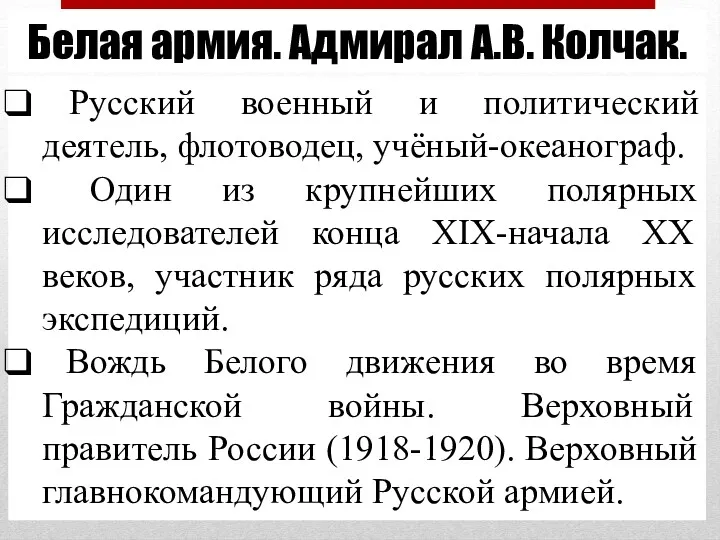 Белая армия. Адмирал А.В. Колчак.

❑ Русский военный и политический деятель, флотоводец, учёный-океанограф.

❑ Один из крупнейших полярных исследователей конца XIX-начала XX веков, участник ряда русских полярных экспедиций.

❑ Вождь Белого движения во время Гражданской войны. Верховный правитель России (1918-1920). Верховный главнокомандующий Русской армией.